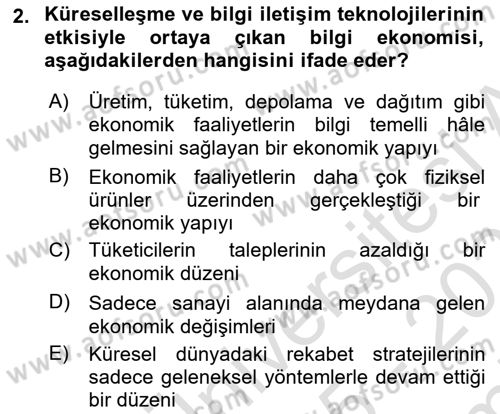 2. Küreselleşme ve bilgi iletişim teknolojilerinin etkisiyle ortaya çıkan bilgi ekonomisi, aşağıdakilerden hangisini ifade eder?

A) Üretim, tüketim, depolama ve dağıtım gibi ekonomik faaliyetlerin bilgi temelli hâle gelmesini sağlayan bir ekonomik yapıyı

B) Ekonomik faaliyetlerin daha çok fiziksel ürünler üzerinden gerçekleştiği bir ekonomik yapıyı

C) Tüketicilerin taleplerinin azaldığı bir ekonomik düzeni

D) Sadece sanayi alanında meydana gelen ekonomik değişimleri

E) Küresel dünyadaki rekabet stratejilerinin sadece geleneksel yöntemlerle devam ettiği bir düzeni

www.aofsoru.com